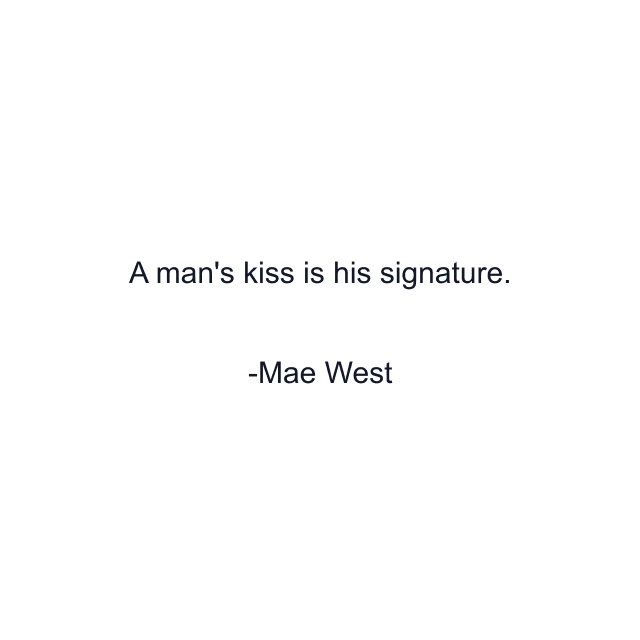 A man's kiss is his signature.

-Mae West